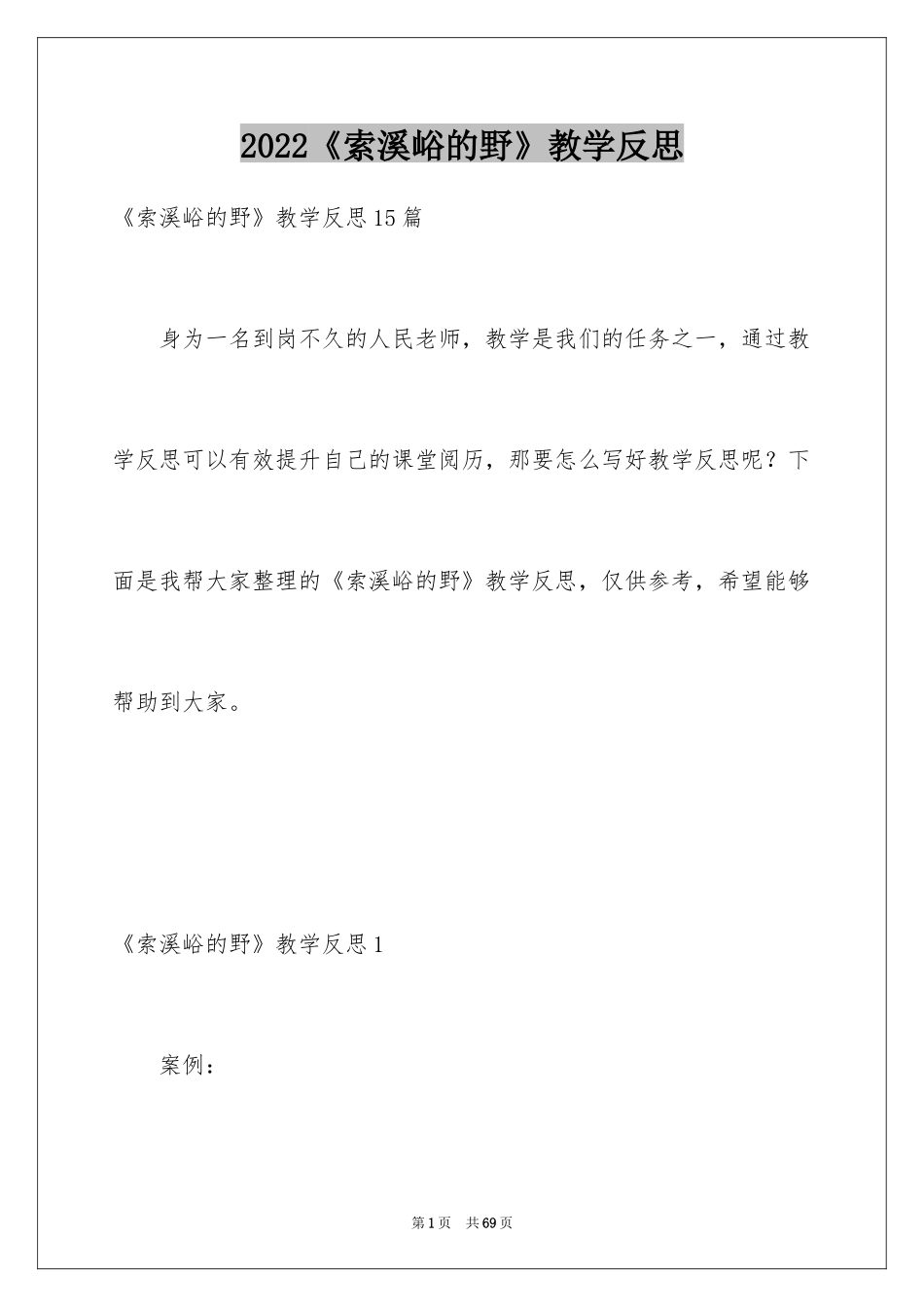 2022《索溪峪的野》教学反思

《索溪峪的野》教学反思15篇

身为一名到岗不久的人民老师，教学是我们的任务之一，通过教学反思可以有效提升自己的课堂阅历，那要怎么写好教学反思呢？下面是我帮大家整理的《索溪峪的野》教学反思，仅供参考，希望能够帮助到大家。

《索溪峪的野》教学反思1

案例：

第1页 共69页